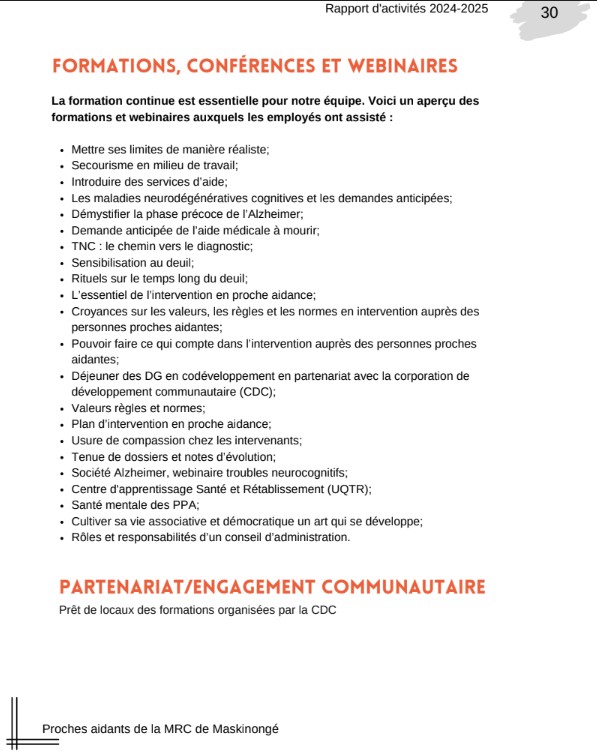 Rapport d'activités 2024-2025

30

FORMATIONS, CONFÉRENCES ET WEBINAIRES

La formation continue est essentielle pour notre équipe. Voici un aperçu des formations et webinaires auxquels les employés ont assisté :

- Mettre ses limites de manière réaliste;
- Secourisme en milieu de travail;
- Introduire des services d'aide;
- Les maladies neurodégénératives cognitives et les demandes anticipées;
- Démystifier la phase précoce de l'Alzheimer;
- Demande anticipée de l'aide médicale à mourir;
- TNC : le chemin vers le diagnostic;
- Sensibilisation au deuil;
- Rituels sur le temps long du deuil;
- L'essentiel de l'intervention en proche aidance;
- Croyances sur les valeurs, les règles et les normes en intervention auprès des personnes proches aidantes;
- Pouvoir faire ce qui compte dans l'intervention auprès des personnes proches aidantes;
- Déjeuner des DG en codéveloppement en partenariat avec la corporation de développement communautaire (CDC);
- Valeurs règles et normes;
- Plan d'intervention en proche aidance;
- Usure de compassion chez les intervenants;
- Tenue de dossiers et notes d'évolution;
- Société Alzheimer, webinaire troubles neurocognitifs;
- Centre d'apprentissage Santé et Rétablissement (UQTR);
- Santé mentale des PPA;
- Cultiver sa vie associative et démocratique un art qui se développe;
- Rôles et responsabilités d'un conseil d'administration.

PARTENARIAT/ENGAGEMENT COMMUNAUTAIRE

Prêt de locaux des formations organisées par la CDC

Proches aidants de la MRC de Maskinongé